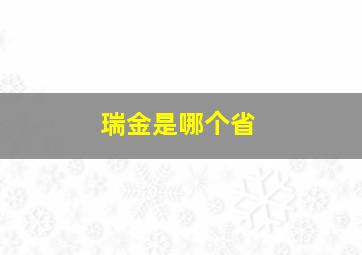 瑞金是哪个省